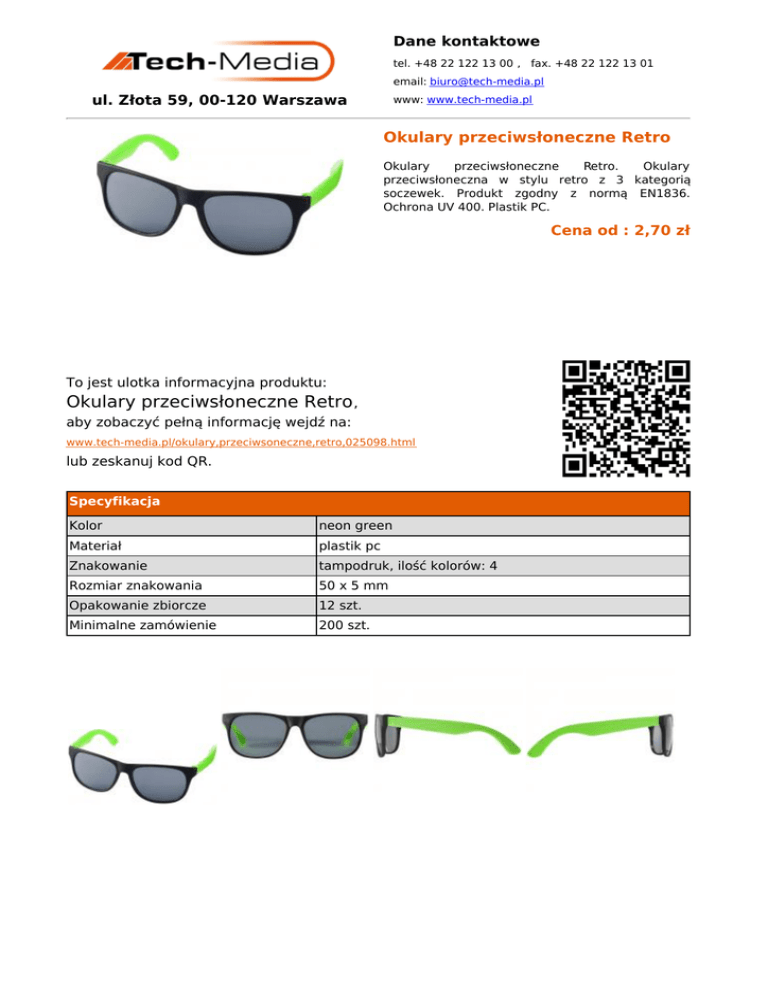 Tech-Media

ul. Złota 59, 00-120 Warszawa

Dane kontaktowe

tel. +48 22 122 13 00 , fax. +48 22 122 13 01

email: biuro@tech-media.pl

www: www.tech-media.pl

Okulary przeciwsłoneczne Retro

Okulary przeciwsłoneczne Retro. Okulary przeciwsłoneczna w stylu retro z 3 kategorią soczewek. Produkt zgodny z normą EN1836. Ochrona UV 400. Plastik PC.

Cena od : 2,70 zł

To jest ulotka informacyjna produktu:

Okulary przeciwsłoneczne Retro,

aby zobaczyć pełną informację wejdź na:

www.tech-media.pl/okulary,przeciwsoneczne,retro,025098.html

lub zeskanuj kod QR.

| Specyfikacja | |
|---|---|
| Kolor | neon green |
| Materiał | plastik pc |
| Znakowanie | tampodruk, ilość kolorów: 4 |
| Rozmiar znakowania | 50 x 5 mm |
| Opakowanie zbiorcze | 12 szt. |
| Minimalne zamówienie | 200 szt. |